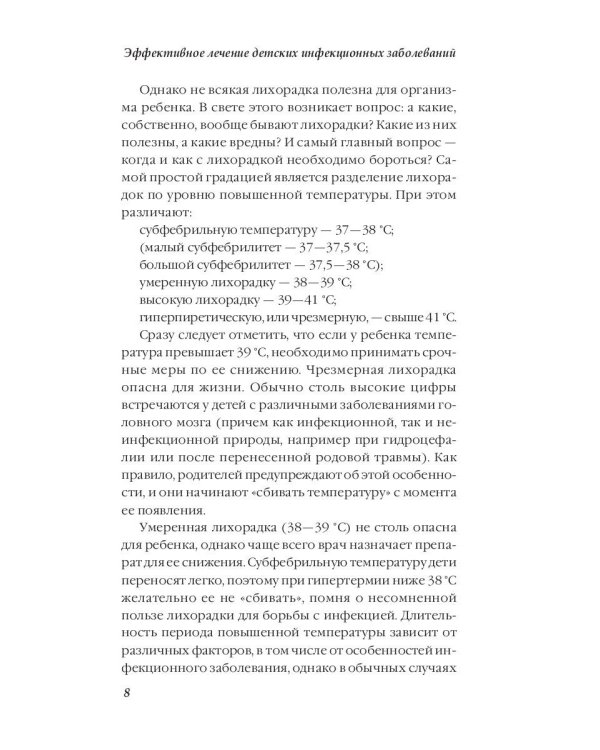 Эффективное лечение детских инфекционных заболеваний

Однако не всякая лихорадка полезна для организма ребенка. В свете этого возникает вопрос: а какие, собственно, вообще бывают лихорадки? Какие из них полезны, а какие вредны? И самый главный вопрос — когда и как с лихорадкой необходимо бороться? Самой простой градацией является разделение лихорадок по уровню повышенной температуры. При этом различают:

субфебрильную температуру — 37—38 °С;
(малый субфебрилитет — 37—37,5 °С;
большой субфебрилитет — 37,5—38 °С);
умеренную лихорадку — 38—39 °С;
высокую лихорадку — 39—41 °С;
гиперпиретическую, или чрезмерную, — свыше 41 °С.

Сразу следует отметить, что если у ребенка температура превышает 39 °С, необходимо принимать срочные меры по ее снижению. Чрезмерная лихорадка опасна для жизни. Обычно столь высокие цифры встречаются у детей с различными заболеваниями головного мозга (причем как инфекционной, так и неинфекционной природы, например при гидроцефалии или после перенесенной родовой травмы). Как правило, родителей предупреждают об этой особенности, и они начинают «сбивать температуру» с момента ее появления.

Умеренная лихорадка (38—39 °С) не столь опасна для ребенка, однако чаще всего врач назначает препарат для ее снижения. Субфебрильную температуру дети переносят легко, поэтому при гипертермии ниже 38 °С желательно ее не «сбивать», помня о несомненной пользе лихорадки для борьбы с инфекцией. Длительность периода повышенной температуры зависит от различных факторов, в том числе от особенностей инфекционного заболевания, однако в обычных случаях

8